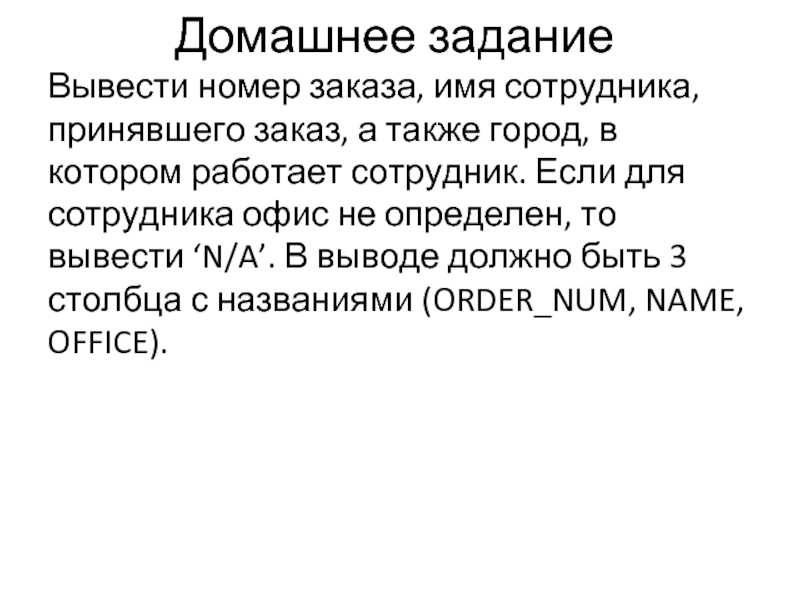 Домашнее задание

Вывести номер заказа, имя сотрудника, принявшего заказ, а также город, в котором работает сотрудник. Если для сотрудника офис не определен, то вывести ‘N/A’. В выводе должно быть 3 столбца с названиями (ORDER_NUM, NAME, OFFICE).